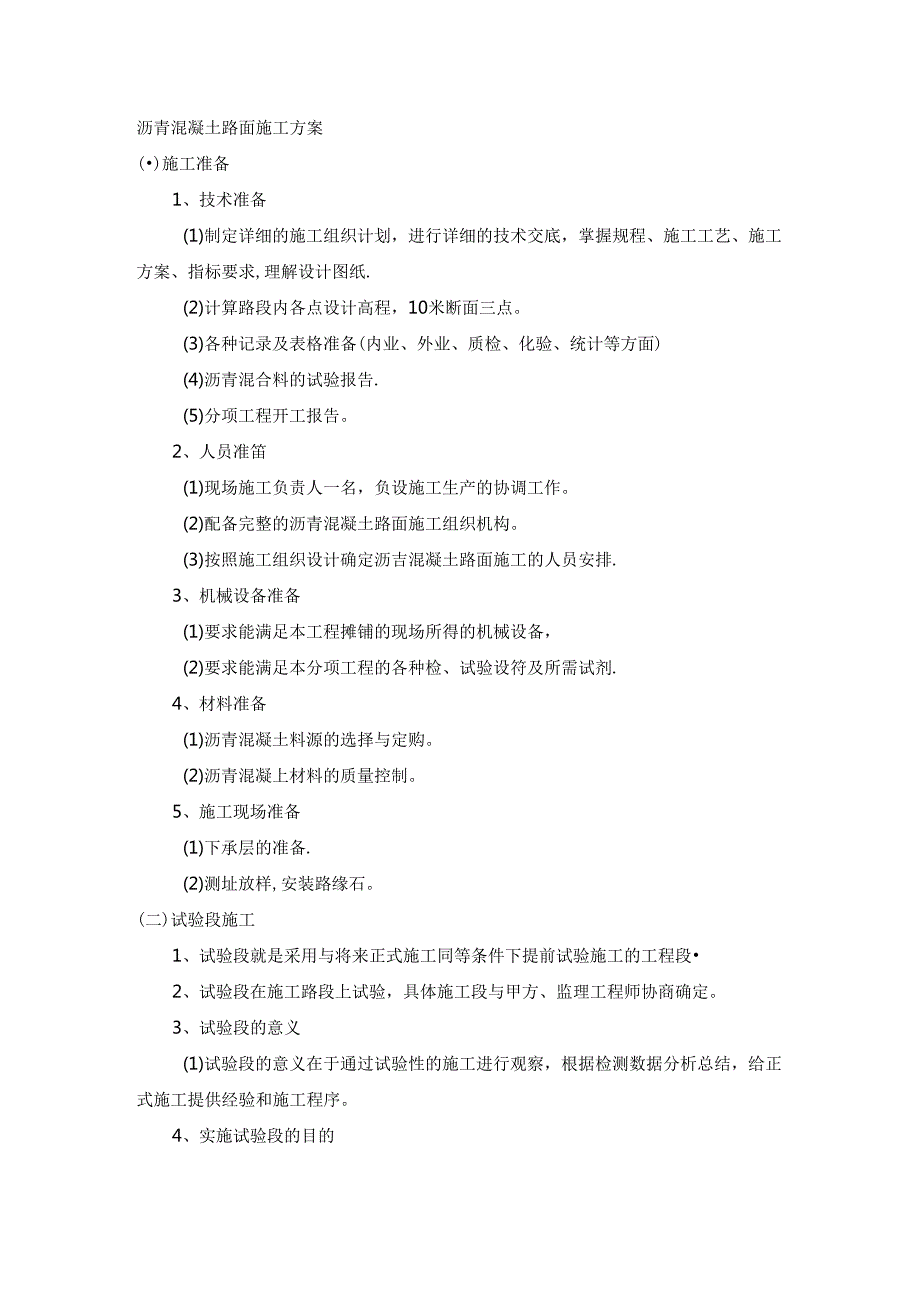 沥青混凝土路面施工方案

(•)施工准备

1、技术准备

(1)制定详细的施工组织计划，进行详细的技术交底，掌握规程、施工工艺、施工方案、指标要求,理解设计图纸.

(2)计算路段内各点设计高程，10米断面三点。

(3)各种记录及表格准备(内业、外业、质检、化验、统计等方面)

(4)沥青混合料的试验报告.

(5)分项工程开工报告。

2、人员准笛

(1)现场施工负责人一名，负设施工生产的协调工作。

(2)配备完整的沥青混凝土路面施工组织机构。

(3)按照施工组织设计确定沥吉混凝土路面施工的人员安排.

3、机械设备准备

(1)要求能满足本工程摊铺的现场所得的机械设备，

(2)要求能满足本分项工程的各种检、试验设符及所需试剂.

4、材料准备

(1)沥青混凝土料源的选择与定购。

(2)沥青混凝上材料的质量控制。

5、施工现场准备

(1)下承层的准备.

(2)测址放样,安装路缘石。

(二)试验段施工

1、试验段就是采用与将来正式施工同等条件下提前试验施工的工程段•

2、试验段在施工路段上试验，具体施工段与甲方、监理工程师协商确定。

3、试验段的意义

(1)试验段的意义在于通过试验性的施工进行观察，根据检测数据分析总结，给正式施工提供经验和施工程序。

4、实施试验段的目的